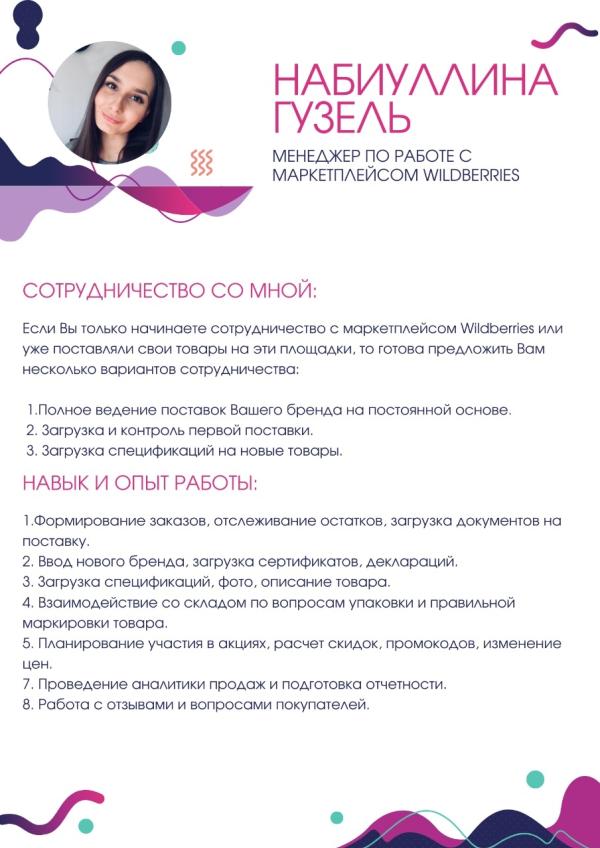 НАБИУЛЛИНА ГУЗЕЛЬ

МЕНЕДЖЕР ПО РАБОТЕ С МАРКЕТПЛЕЙСОМ WILDBERRIES

СОТРУДНИЧЕСТВО СО МНОЙ:

Если Вы только начинаете сотрудничество с маркетплейсом Wildberries или уже поставляли свои товары на эти площадки, то готова предложить Вам несколько вариантов сотрудничества:

1.Полное ведение поставок Вашего бренда на постоянной основе.
2. Загрузка и контроль первой поставки.
3. Загрузка спецификаций на новые товары.

НАВЫК И ОПЫТ РАБОТЫ:

1.Формирование заказов, отслеживание остатков, загрузка документов на поставку.
2. Ввод нового бренда, загрузка сертификатов, деклараций.
3. Загрузка спецификаций, фото, описание товара.
4. Взаимодействие со складом по вопросам упаковки и правильной маркировки товара.
5. Планирование участия в акциях, расчет скидок, промокодов, изменение цен.
7. Проведение аналитики продаж и подготовка отчетности.
8. Работа с отзывами и вопросами покупателей.